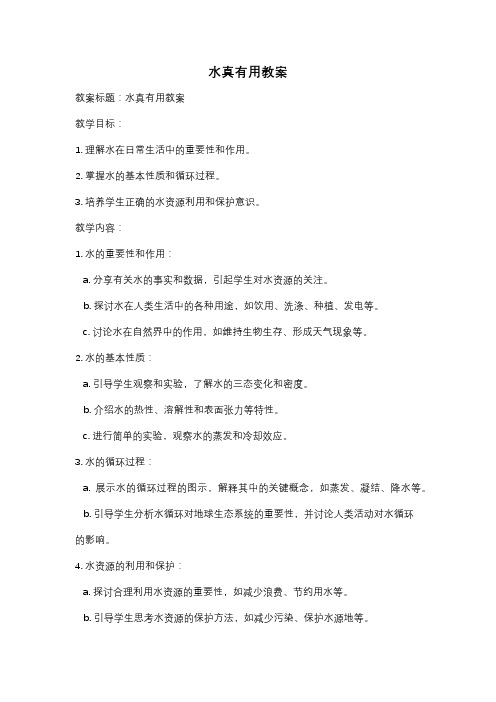 水真有用教案

教案标题：水真有用教案

教学目标：

1. 理解水在日常生活中的重要性和作用。

2. 掌握水的基本性质和循环过程。

3. 培养学生正确的水资源利用和保护意识。

教学内容：

1. 水的重要性和作用：

a. 分享有关水的事实和数据，引起学生对水资源的关注。

b. 探讨水在人类生活中的各种用途，如饮用、洗涤、种植、发电等。

c. 讨论水在自然界中的作用，如维持生物生存、形成天气现象等。

2. 水的基本性质：

a. 引导学生观察和实验，了解水的三态变化和密度。

b. 介绍水的热性、溶解性和表面张力等特性。

c. 进行简单的实验，观察水的蒸发和冷却效应。

3. 水的循环过程：

a. 展示水的循环过程的图示，解释其中的关键概念，如蒸发、凝结、降水等。

b. 引导学生分析水循环对地球生态系统的重要性，并讨论人类活动对水循环的影响。

4. 水资源的利用和保护：

a. 探讨合理利用水资源的重要性，如减少浪费、节约用水等。

b. 引导学生思考水资源的保护方法，如减少污染、保护水源地等。